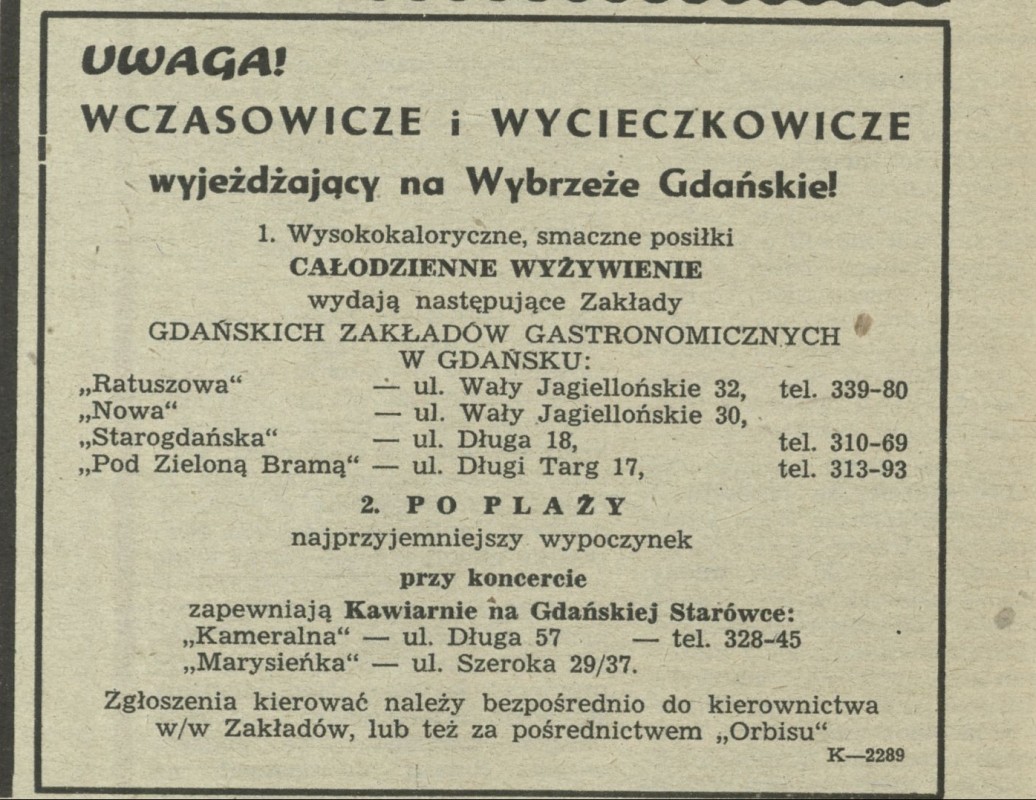 UWAGA!
WCZASOWICZE i WYCIECZKOWICZE
wyjeżdżający na Wybrzeże Gdańskie!

1. Wysokokaloryczne, smaczne posiłki
CAŁODZIENNE WYŻYWIENIE
wydają następujące Zakłady
GDAŃSKICH ZAKŁADÓW GASTRONOMICZNYCH
W GDAŃSKU:
„Ratuszowa“ — ul. Wały Jagiellońskie 32, tel. 339-80
„Nowa“ — ul. Wały Jagiellońskie 30,
„Starogdańska“ — ul. Długa 18, tel. 310-69
„Pod Zieloną Bramą“ — ul. Długi Targ 17, tel. 313-93

2. PO PLAŻY
najprzyjemniejszy wypoczynek
przy koncercie
zapewniają Kawiarnie na Gdańskiej Starówce:
„Kameralna“ — ul. Długa 57 — tel. 328-45
„Marysieńka“ — ul. Szeroka 29/37.

Zgłoszenia kierować należy bezpośrednio do kierownictwa w/w Zakładów, lub też za pośrednictwem „Orbisu“
K—2289